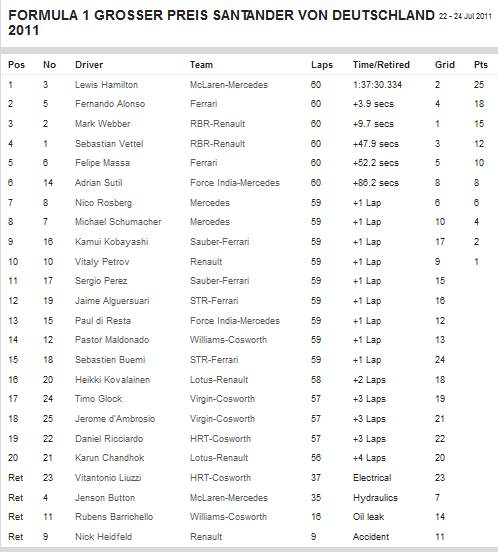 FORMULA 1 GROSSER PREIS SANTANDER VON DEUTSCHLAND 2011 22 - 24 Jul 2011

| Pos | No | Driver | Team | Laps | Time/Retired | Grid | Pts |
|---|---|---|---|---|---|---|---|
| 1 | 3 | Lewis Hamilton | McLaren-Mercedes | 60 | 1:37:30.334 | 2 | 25 |
| 2 | 5 | Fernando Alonso | Ferrari | 60 | +3.9 secs | 4 | 18 |
| 3 | 2 | Mark Webber | RBR-Renault | 60 | +9.7 secs | 1 | 15 |
| 4 | 1 | Sebastian Vettel | RBR-Renault | 60 | +47.9 secs | 3 | 12 |
| 5 | 6 | Felipe Massa | Ferrari | 60 | +52.2 secs | 5 | 10 |
| 6 | 14 | Adrian Sutil | Force India-Mercedes | 60 | +86.2 secs | 8 | 8 |
| 7 | 8 | Nico Rosberg | Mercedes | 59 | +1 Lap | 6 | 6 |
| 8 | 7 | Michael Schumacher | Mercedes | 59 | +1 Lap | 10 | 4 |
| 9 | 16 | Kamui Kobayashi | Sauber-Ferrari | 59 | +1 Lap | 17 | 2 |
| 10 | 10 | Vitaly Petrov | Renault | 59 | +1 Lap | 9 | 1 |
| 11 | 17 | Sergio Perez | Sauber-Ferrari | 59 | +1 Lap | 15 | |
| 12 | 19 | Jaime Alguersuari | STR-Ferrari | 59 | +1 Lap | 16 | |
| 13 | 15 | Paul di Resta | Force India-Mercedes | 59 | +1 Lap | 12 | |
| 14 | 12 | Pastor Maldonado | Williams-Cosworth | 59 | +1 Lap | 13 | |
| 15 | 18 | Sebastien Buemi | STR-Ferrari | 59 | +1 Lap | 24 | |
| 16 | 20 | Heikki Kovalainen | Lotus-Renault | 58 | +2 Laps | 18 | |
| 17 | 24 | Timo Glock | Virgin-Cosworth | 57 | +3 Laps | 19 | |
| 18 | 25 | Jerome d'Ambrosio | Virgin-Cosworth | 57 | +3 Laps | 21 | |
| 19 | 22 | Daniel Ricciardo | HRT-Cosworth | 57 | +3 Laps | 22 | |
| 20 | 21 | Karun Chandhok | Lotus-Renault | 56 | +4 Laps | 20 | |
| Ret | 23 | Vitantonio Liuzzi | HRT-Cosworth | 37 | Electrical | 23 | |
| Ret | 4 | Jenson Button | McLaren-Mercedes | 35 | Hydraulics | 7 | |
| Ret | 11 | Rubens Barrichello | Williams-Cosworth | 16 | Oil leak | 14 | |
| Ret | 9 | Nick Heidfeld | Renault | 9 | Accident | 11 | |